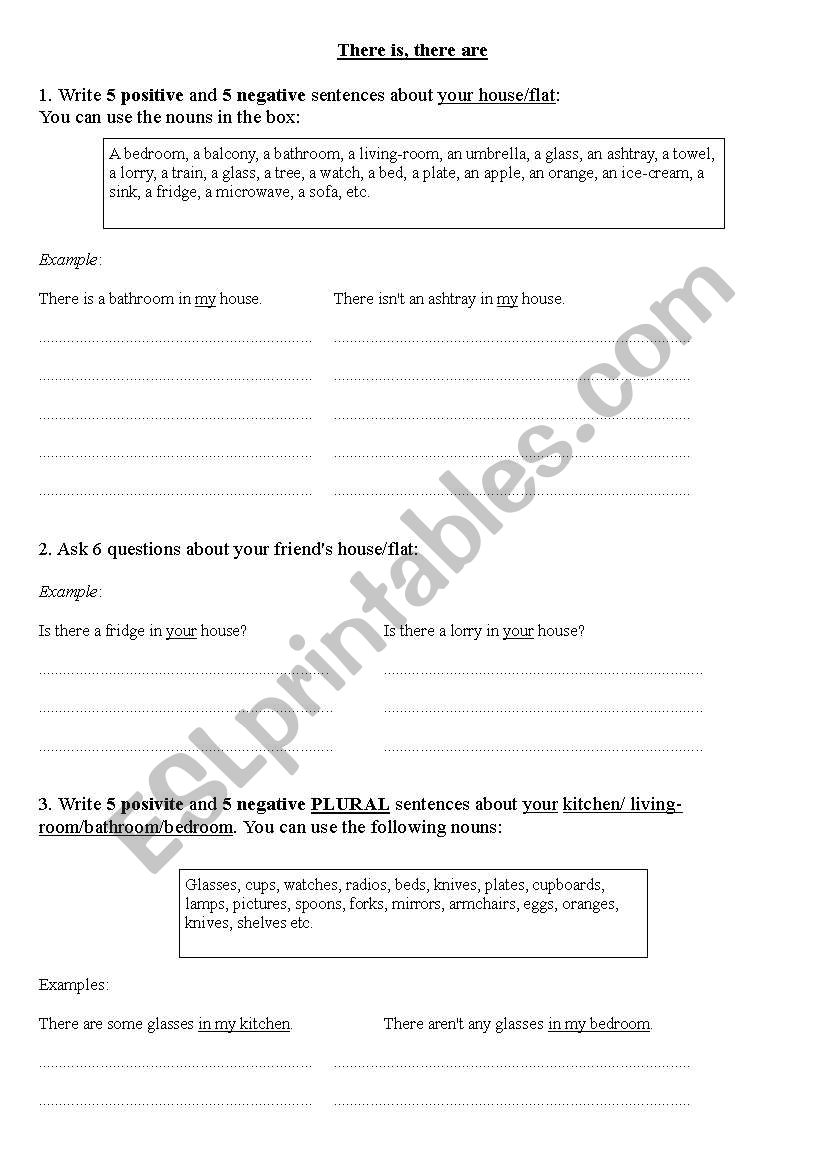 There is, there are

1. Write 5 positive and 5 negative sentences about your house/flat:
You can use the nouns in the box:

A bedroom, a balcony, a bathroom, a living-room, an umbrella, a glass, an ashtray, a towel, a lorry, a train, a glass, a tree, a watch, a bed, a plate, an apple, an orange, an ice-cream, a sink, a fridge, a microwave, a sofa, etc.

Example:

There is a bathroom in my house.

There isn't an ashtray in my house.

2. Ask 6 questions about your friend's house/flat:

Example:

Is there a fridge in your house?

Is there a lorry in your house?

3. Write 5 posivite and 5 negative PLURAL sentences about your kitchen/ living-room/bathroom/bedroom. You can use the following nouns:

Glasses, cups, watches, radios, beds, knives, plates, cupboards, lamps, pictures, spoons, forks, mirrors, armchairs, eggs, oranges, knives, shelves etc.

Examples:

There are some glasses in my kitchen.

There aren't any glasses in my bedroom.

ESLprintables.com